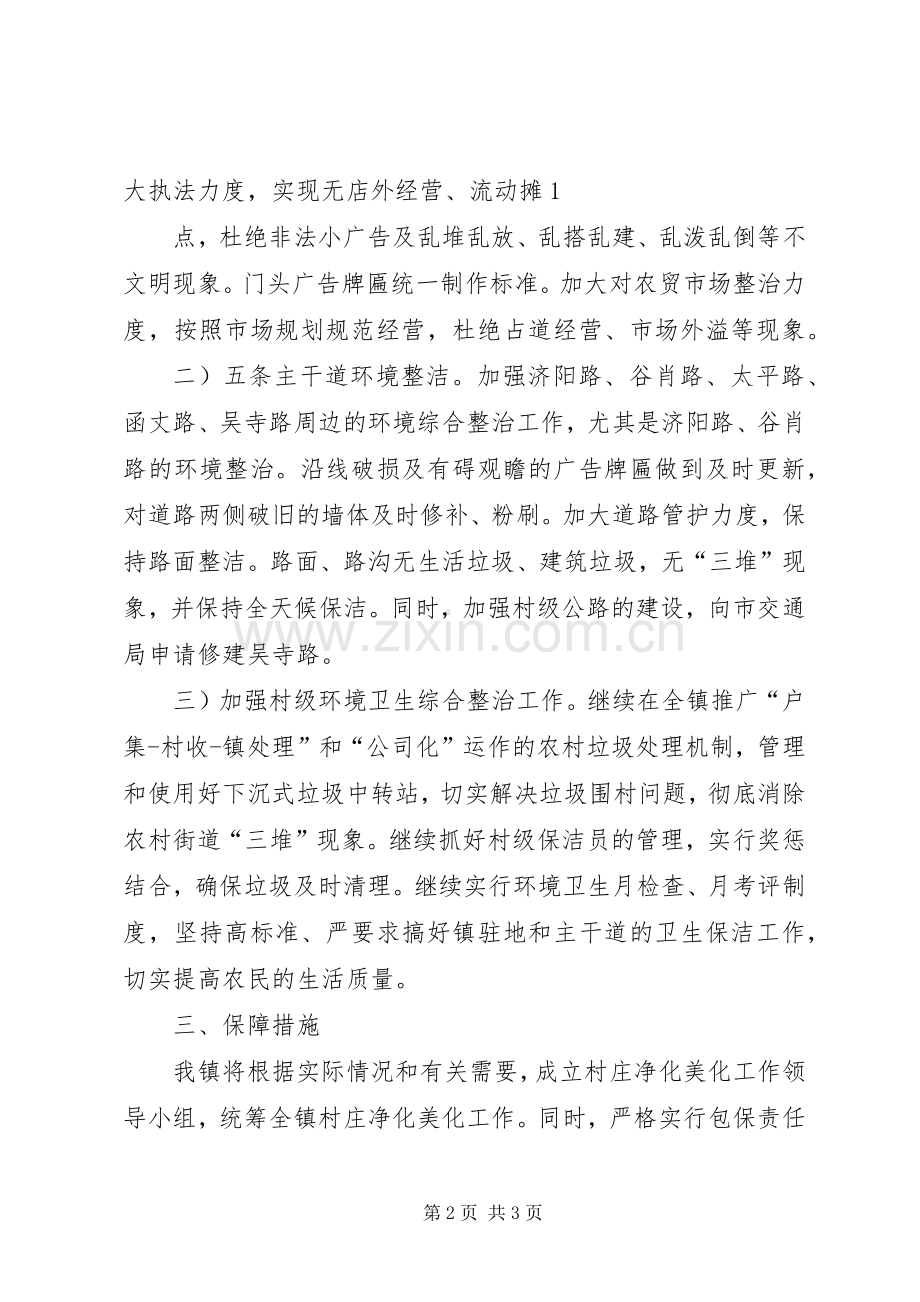 大执法力度，实现无店外经营、流动摊1

点，杜绝非法小广告及乱堆乱放、乱搭乱建、乱泼乱倒等不文明现象。门头广告牌匾统一制作标准。加大对农贸市场整治力度，按照市场规划规范经营，杜绝占道经营、市场外溢等现象。

二）五条主干道环境整洁。加强济阳路、谷肖路、太平路、函丈路、吴寺路周边的环境综合整治工作，尤其是济阳路、谷肖路的环境整治。沿线破损及有碍观瞻的广告牌匾做到及时更新，对道路两侧破旧的墙体及时修补、粉刷。加大道路管护力度，保持路面整洁。路面、路沟无生活垃圾、建筑垃圾，无“三堆”现象，并保持全天候保洁。同时，加强村级公路的建设，向市交通局申请修建吴寺路。

三）加强村级环境卫生综合整治工作。继续在全镇推广“户集-村收-镇处理”和“公司化”运作的农村垃圾处理机制，管理和使用好下沉式垃圾中转站，切实解决垃圾围村问题，彻底消除农村街道“三堆”现象。继续抓好村级保洁员的管理，实行奖惩结合，确保垃圾及时清理。继续实行环境卫生月检查、月考评制度，坚持高标准、严要求搞好镇驻地和主干道的卫生保洁工作，切实提高农民的生活质量。

三、保障措施

我镇将根据实际情况和有关需要，成立村庄净化美化工作领导小组，统筹全镇村庄净化美化工作。同时，严格实行包保责任

第2页 共3页

www.zixin.com.cn